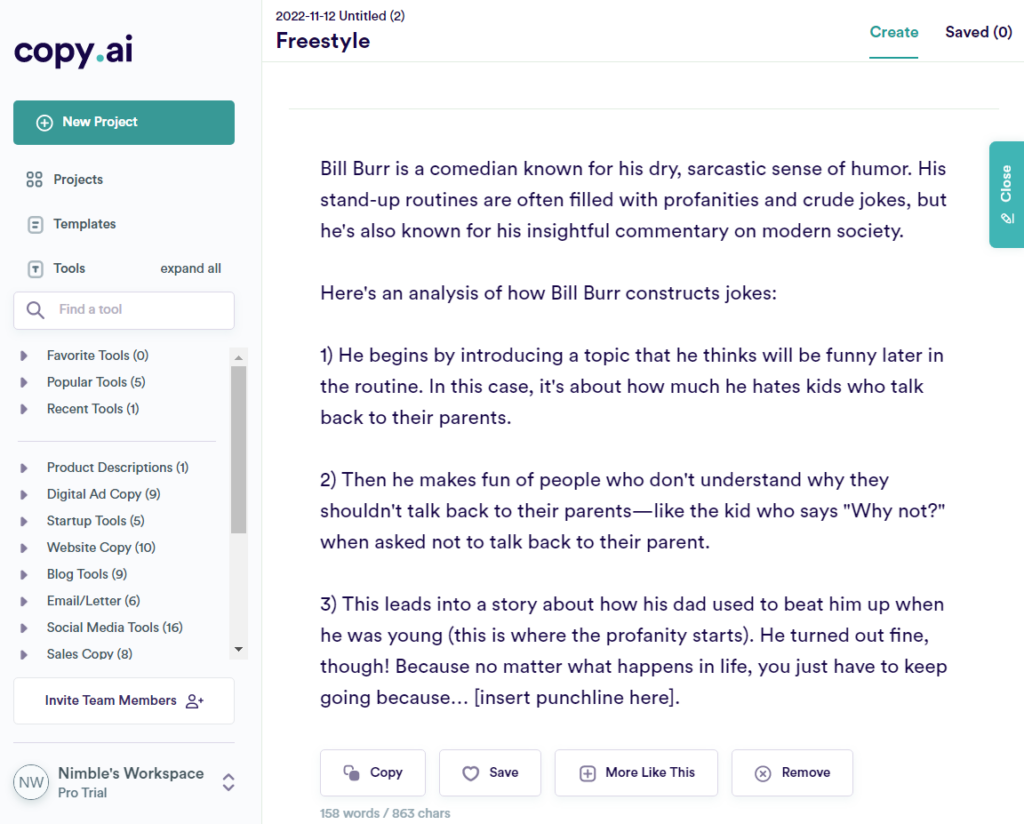 copy.ai

New Project

Projects

Templates

Tools expand all

Find a tool

Favorite Tools (0)
Popular Tools (5)
Recent Tools (1)

Product Descriptions (1)
Digital Ad Copy (9)
Startup Tools (5)
Website Copy (10)
Blog Tools (9)
Email/Letter (6)
Social Media Tools (16)
Sales Copy (8)

Invite Team Members

NW Nimble's Workspace
Pro Trial

2022-11-12 Untitled (2)
Freestyle

Create Saved (0)

Close

Bill Burr is a comedian known for his dry, sarcastic sense of humor. His stand-up routines are often filled with profanities and crude jokes, but he's also known for his insightful commentary on modern society.

Here's an analysis of how Bill Burr constructs jokes:

1) He begins by introducing a topic that he thinks will be funny later in the routine. In this case, it's about how much he hates kids who talk back to their parents.

2) Then he makes fun of people who don't understand why they shouldn't talk back to their parents—like the kid who says "Why not?" when asked not to talk back to their parent.

3) This leads into a story about how his dad used to beat him up when he was young (this is where the profanity starts). He turned out fine, though! Because no matter what happens in life, you just have to keep going because... [insert punchline here].

Copy Save More Like This Remove

158 words / 863 chars